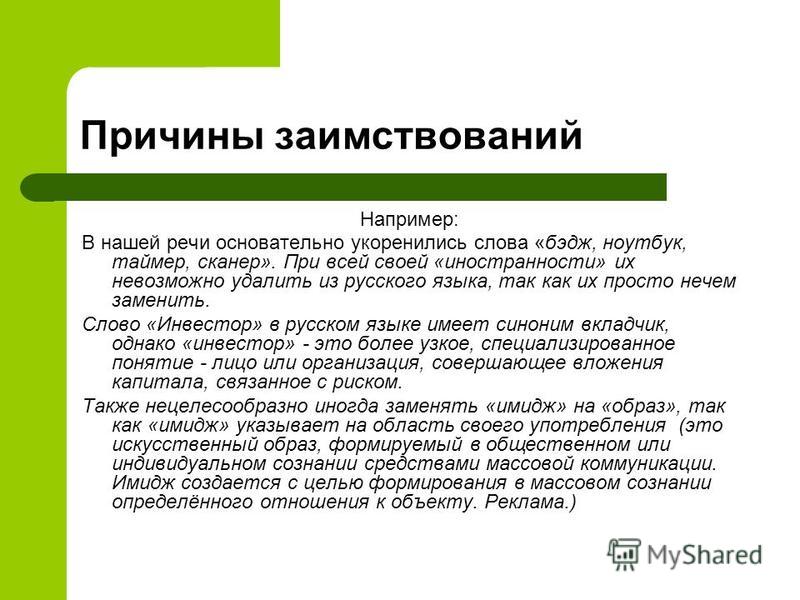 Причины заимствований

Например:

В нашей речи основательно укоренились слова «бэдж, ноутбук, таймер, сканер». При всей своей «иностранности» их невозможно удалить из русского языка, так как их просто нечем заменить.

Слово «Инвестор» в русском языке имеет синоним вкладчик, однако «инвестор» - это более узкое, специализированное понятие - лицо или организация, совершающее вложения капитала, связанное с риском.

Также нецелесообразно иногда заменять «имидж» на «образ», так как «имидж» указывает на область своего употребления (это искусственный образ, формируемый в общественном или индивидуальном сознании средствами массовой коммуникации. Имидж создается с целью формирования в массовом сознании определённого отношения к объекту. Реклама.)

MyShared